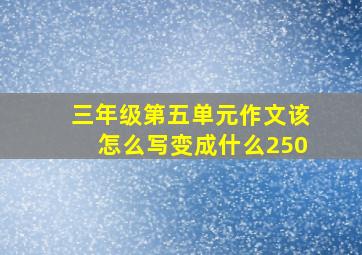 三年级第五单元作文该怎么写变成什么250